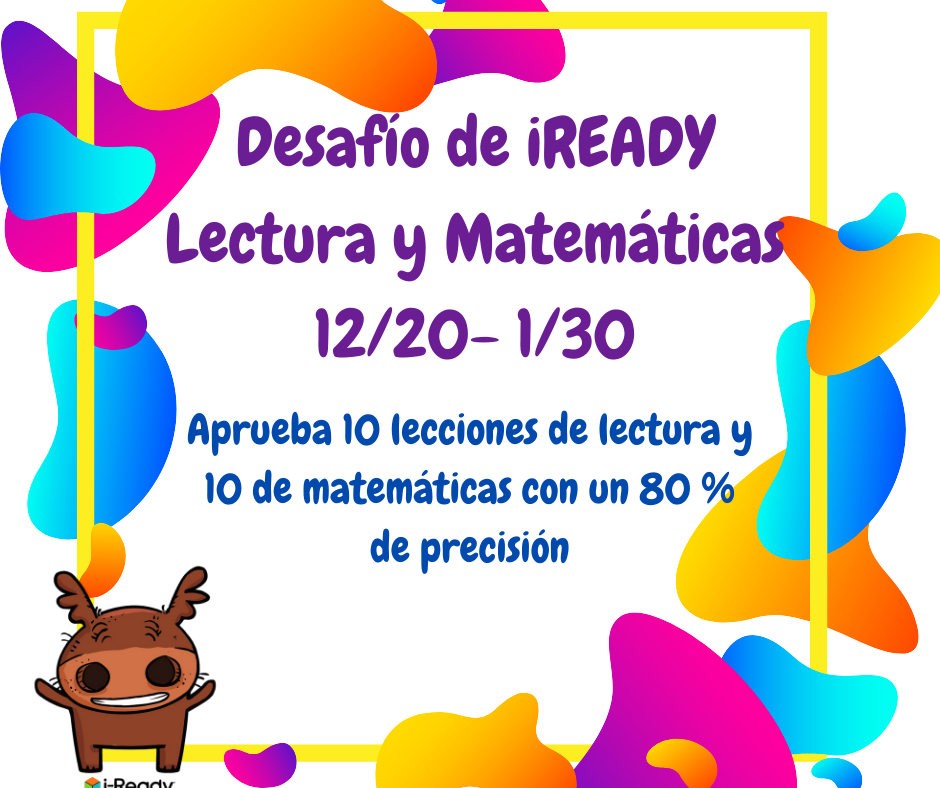 Desafío de iREADY
Lectura y Matemáticas
12/20- 1/30

Aprueba 10 lecciones de lectura y 10 de matemáticas con un 80 % de precisión

i-Ready